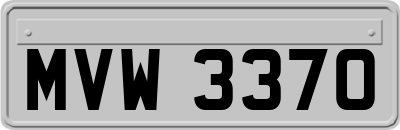 MVW 3370